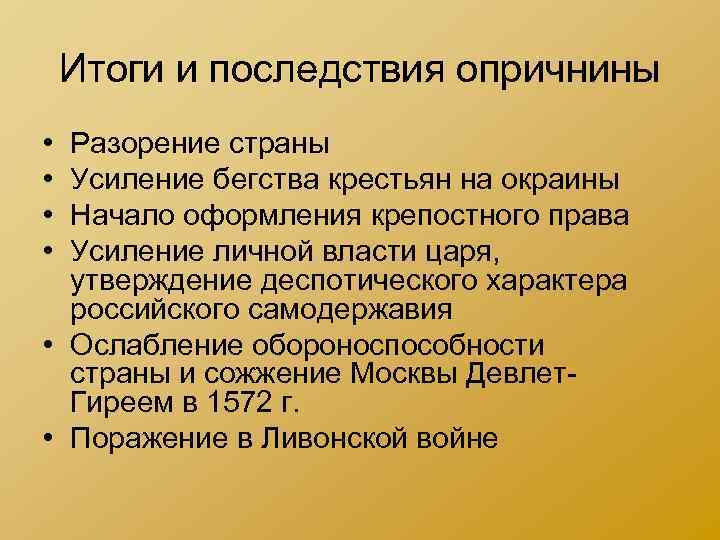 Итоги и последствия опричнины

• Разорение страны
• Усиление бегства крестьян на окраины
• Начало оформления крепостного права
• Усиление личной власти царя, утверждение деспотического характера российского самодержавия
• Ослабление обороноспособности страны и сожжение Москвы Девлет-Гиреем в 1572 г.
• Поражение в Ливонской войне